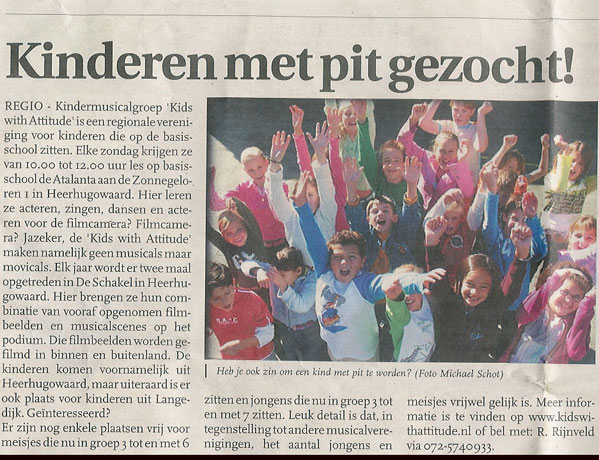 Kinderen met pit gezocht!

REGIO - Kindermusicalgroep 'Kids with Attitude' is een regionale vereniging voor kinderen die op de basisschool zitten. Elke zondag krijgen ze van 10.00 tot 12.00 uur les op basisschool de Atalanta aan de Zonnegeloren 1 in Heerhugowaard. Hier leren ze acteren, zingen, dansen en acteren voor de filmcamera? Filmcamera? Jazeker, de 'Kids with Attitude' maken namelijk geen musicals maar movicals. Elk jaar wordt er twee maal opgetreden in De Schakel in Heerhugowaard. Hier brengen ze hun combinatie van vooraf opgenomen filmbeelden en musicalscenes op het podium. Die filmbeelden worden gefilmd in binnen en buitenland. De kinderen komen voornamelijk uit Heerhugowaard, maar uiteraard is er ook plaats voor kinderen uit Langedijk. Geïnteresseerd?

Er zijn nog enkele plaatsen vrij voor meisjes die nu in groep 3 tot en met 6 zitten en jongens die nu in groep 3 tot en met 7 zitten. Leuk detail is dat, in tegenstelling tot andere musicalverenigingen, het aantal jongens en meisjes vrijwel gelijk is. Meer informatie is te vinden op www.kidswithattitude.nl of bel met: R. Rijnveld via 072-5740933.

Heb je ook zin om een kind met pit te worden? (Foto Michael Schot)